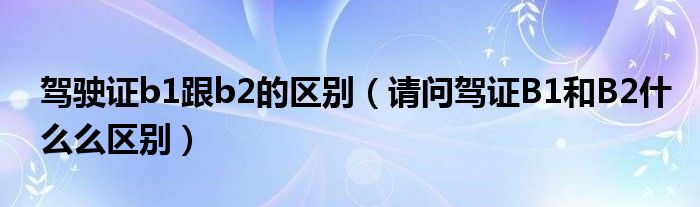 驾驶证b1跟b2的区别（请问驾证B1和B2什么么区别）